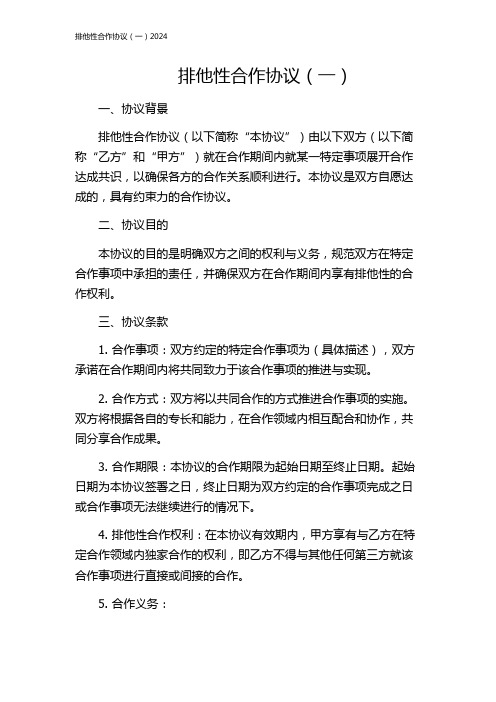 排他性合作协议（一）2024

排他性合作协议（一）

一、协议背景

排他性合作协议（以下简称“本协议”）由以下双方（以下简称“乙方”和“甲方”）就在合作期间内就某一特定事项展开合作达成共识，以确保各方的合作关系顺利进行。本协议是双方自愿达成的，具有约束力的合作协议。

二、协议目的

本协议的目的是明确双方之间的权利与义务，规范双方在特定合作事项中承担的责任，并确保双方在合作期间内享有排他性的合作权利。

三、协议条款

1. 合作事项：双方约定的特定合作事项为（具体描述），双方承诺在合作期间内将共同致力于该合作事项的推进与实现。

2. 合作方式：双方将以共同合作的方式推进合作事项的实施。双方将根据各自的专长和能力，在合作领域内相互配合和协作，共同分享合作成果。

3. 合作期限：本协议的合作期限为起始日期至终止日期。起始日期为本协议签署之日，终止日期为双方约定的合作事项完成之日或合作事项无法继续进行的情况下。

4. 排他性合作权利：在本协议有效期内，甲方享有与乙方在特定合作领域内独家合作的权利，即乙方不得与其他任何第三方就该合作事项进行直接或间接的合作。

5. 合作义务：